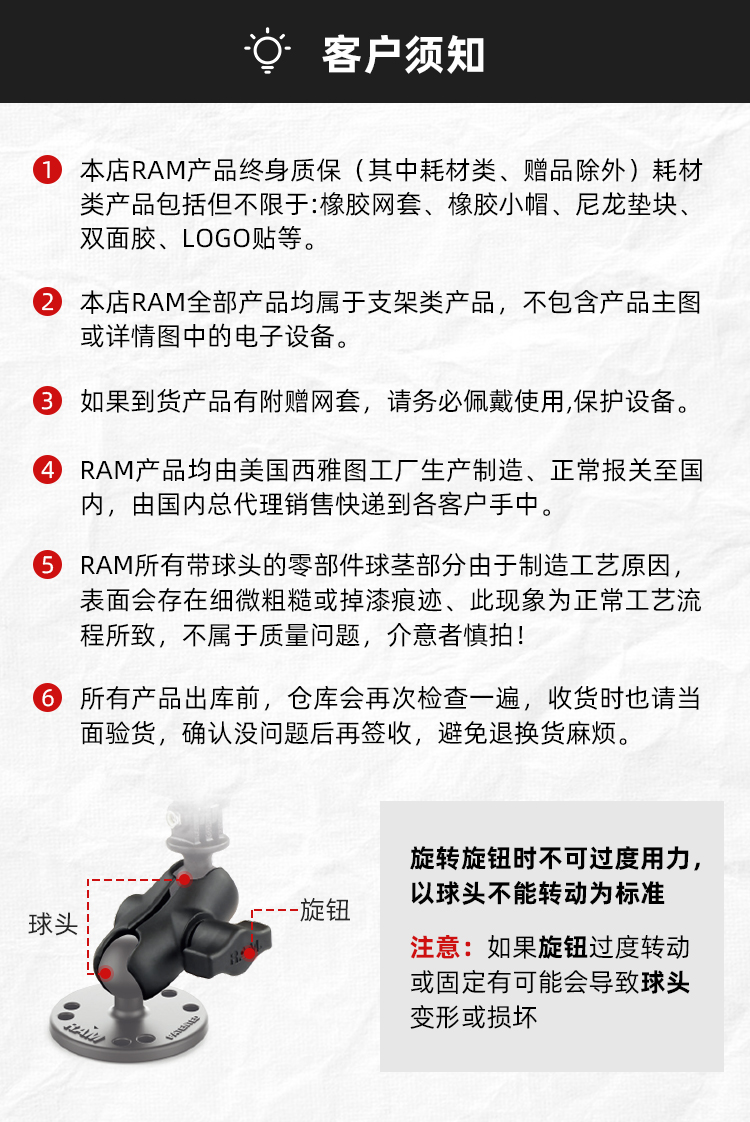 客户须知

1 本店RAM产品终身质保（其中耗材类、赠品除外）耗材类产品包括但不限于:橡胶网套、橡胶小帽、尼龙垫块、双面胶、LOGO贴等。

2 本店RAM全部产品均属于支架类产品，不包含产品主图或详情图中的电子设备。

3 如果到货产品有附赠网套，请务必佩戴使用,保护设备。

4 RAM产品均由美国西雅图工厂生产制造、正常报关至国内，由国内总代理销售快递到各客户手中。

5 RAM所有带球头的零部件球茎部分由于制造工艺原因，表面会存在细微粗糙或掉漆痕迹、此现象为正常工艺流程所致，不属于质量问题，介意者慎拍！

6 所有产品出库前，仓库会再次检查一遍，收货时也请当面验货，确认没问题后再签收，避免退换货麻烦。

球头

旋钮

旋转旋钮时不可过度用力，以球头不能转动为标准

注意：如果旋钮过度转动或固定有可能会导致球头变形或损坏